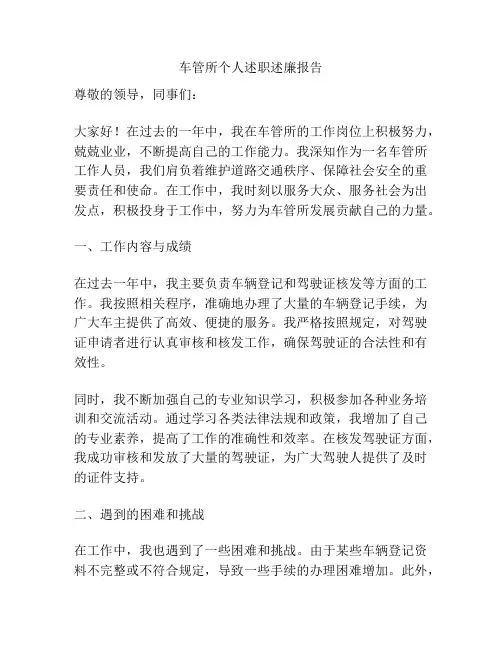 车管所个人述职述廉报告

尊敬的领导，同事们：

大家好！在过去的一年中，我在车管所的工作岗位上积极努力，兢兢业业，不断提高自己的工作能力。我深知作为一名车管所工作人员，我们肩负着维护道路交通秩序、保障社会安全的重要责任和使命。在工作中，我时刻以服务大众、服务社会为出发点，积极投身于工作中，努力为车管所发展贡献自己的力量。

一、工作内容与成绩

在过去一年中，我主要负责车辆登记和驾驶证核发等方面的工作。我按照相关程序，准确地办理了大量的车辆登记手续，为广大车主提供了高效、便捷的服务。我严格按照规定，对驾驶证申请者进行认真审核和核发工作，确保驾驶证的合法性和有效性。

同时，我不断加强自己的专业知识学习，积极参加各种业务培训和交流活动。通过学习各类法律法规和政策，我增加了自己的专业素养，提高了工作的准确性和效率。在核发驾驶证方面，我成功审核和发放了大量的驾驶证，为广大驾驶人提供了及时的证件支持。

二、遇到的困难和挑战

在工作中，我也遇到了一些困难和挑战。由于某些车辆登记资料不完整或不符合规定，导致一些手续的办理困难增加。此外，